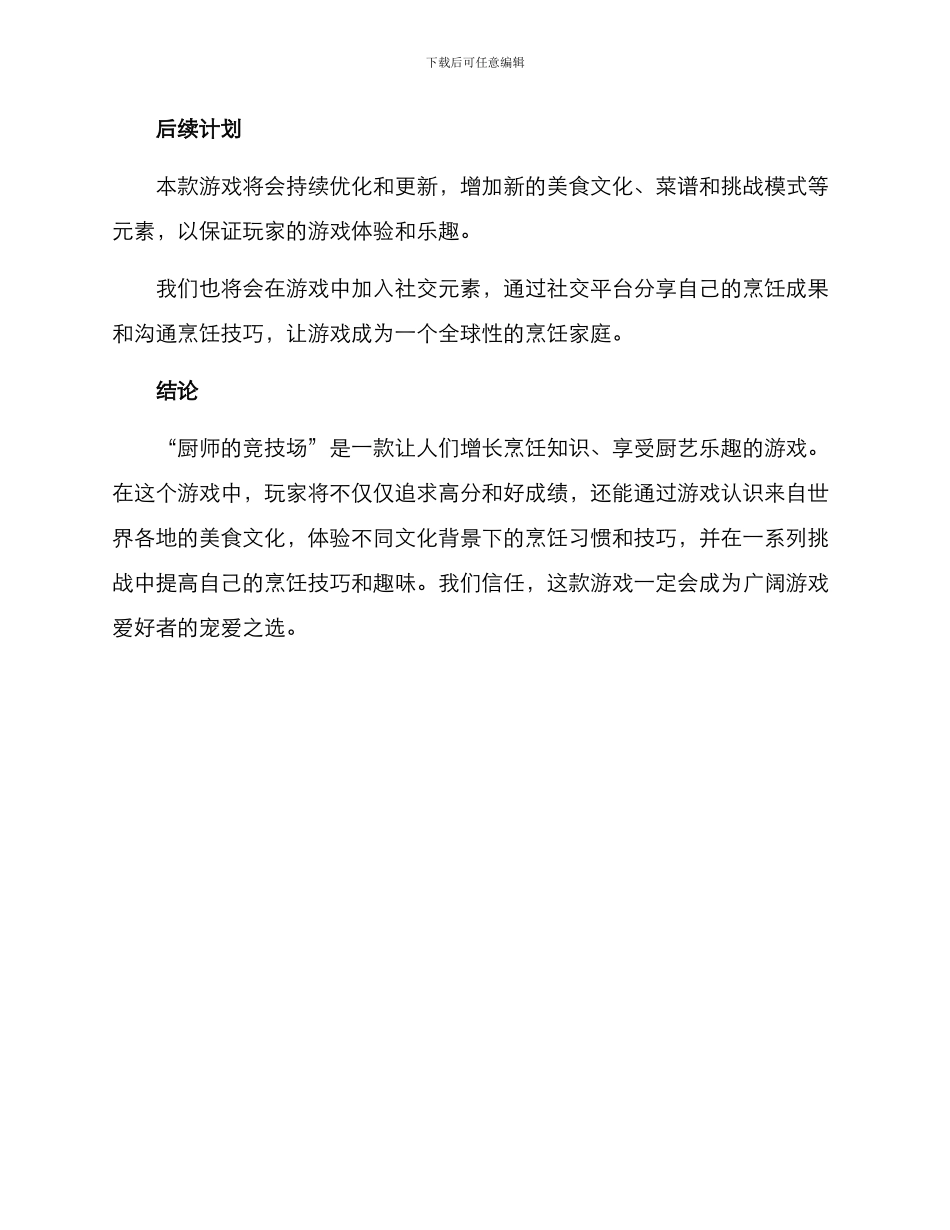 下载后可任意编辑

后续计划

本款游戏将会持续优化和更新，增加新的美食文化、菜谱和挑战模式等元素，以保证玩家的游戏体验和乐趣。

我们也将会在游戏中加入社交元素，通过社交平台分享自己的烹饪成果和沟通烹饪技巧，让游戏成为一个全球性的烹饪家庭。

结论

“厨师的竞技场”是一款让人们增长烹饪知识、享受厨艺乐趣的游戏。在这个游戏中，玩家将不仅仅追求高分和好成绩，还能通过游戏认识来自世界各地的美食文化，体验不同文化背景下的烹饪习惯和技巧，并在一系列挑战中提高自己的烹饪技巧和趣味。我们信任，这款游戏一定会成为广阔游戏爱好者的宠爱之选。